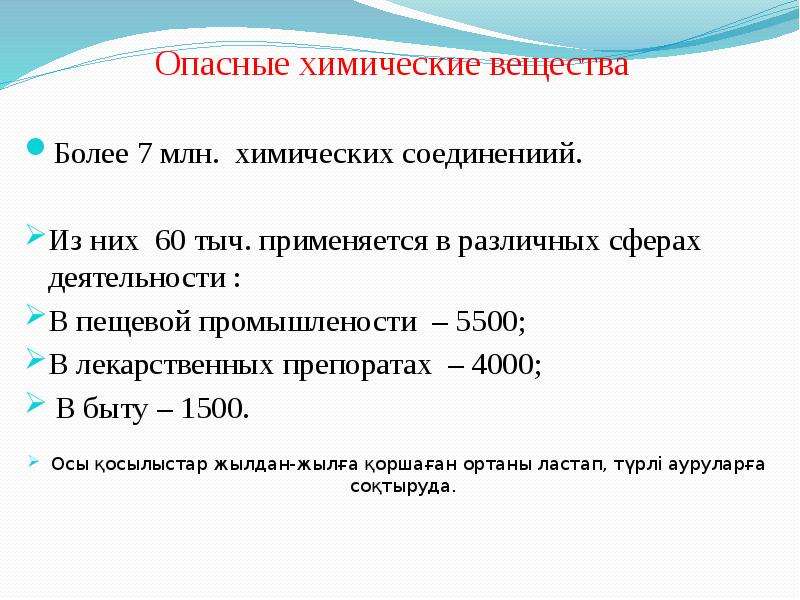 Опасные химические вещества

Более 7 млн. химических соединениий.

Из них 60 тыч. применяется в различных сферах деятельности :

В пещевой промышлености – 5500;

В лекарственных препоратах – 4000;

В быту – 1500.

Осы қосылыстар жылдан-жылға қоршаған ортаны ластап, түрлі ауруларға соқтыруда.